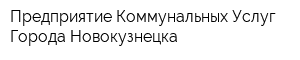 Предприятие Коммунальных Услуг Города Новокузнецка